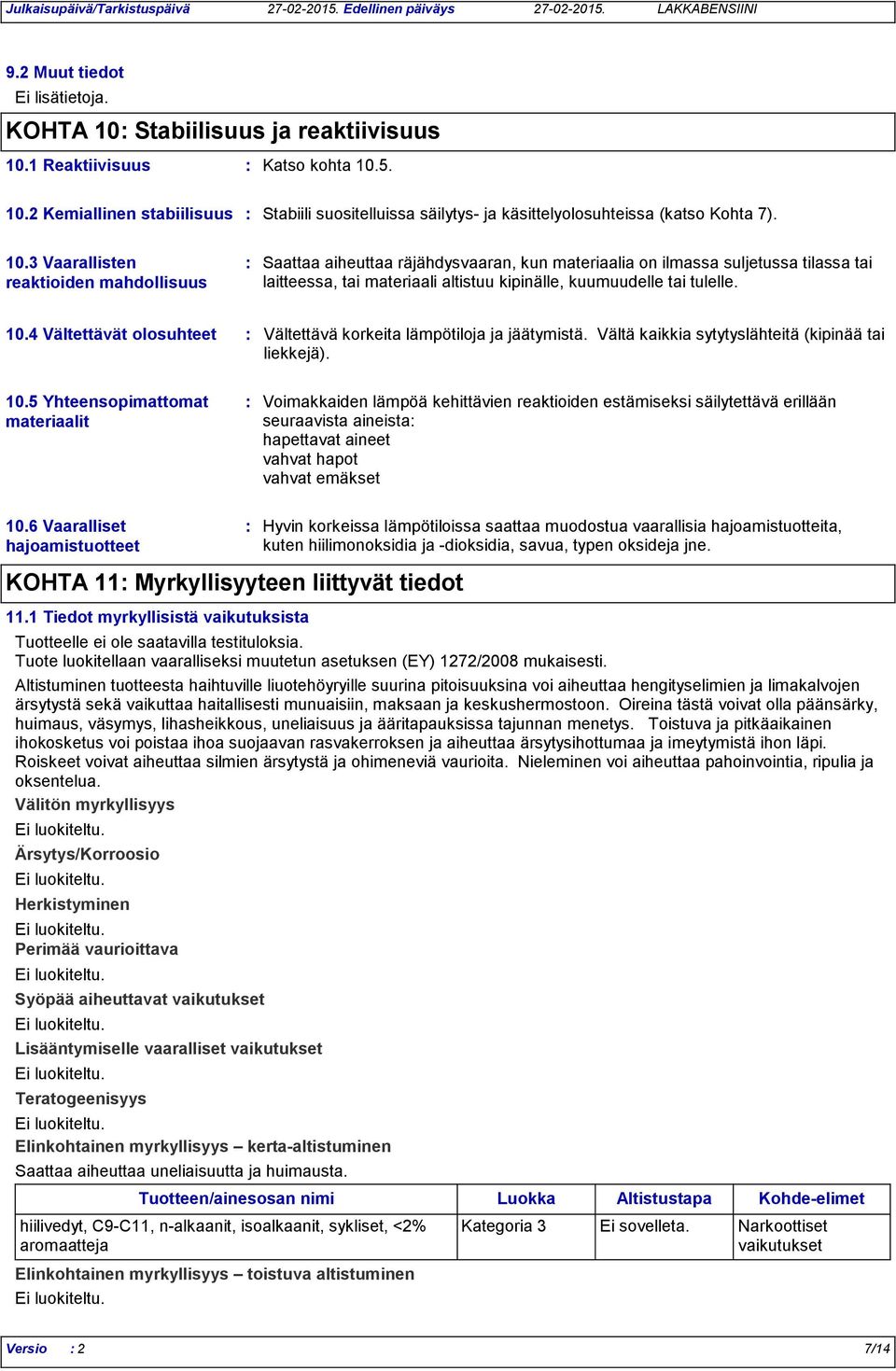 Julkaisupäivä/Tarkistuspäivä 27-02-2015. Edellinen päiväys 27-02-2015. LAKKABENSIINI

9.2 Muut tiedot
Ei lisätietoja.

KOHTA 10: Stabiilisuus ja reaktiivisuus

10.1 Reaktiivisuus : Katso kohta 10.5.

10.2 Kemiallinen stabiilisuus : Stabiili suositelluissa säilytys- ja käsittelyolosuhteissa (katso Kohta 7).

10.3 Vaarallisten reaktioiden mahdollisuus : Saattaa aiheuttaa räjähdysvaaran, kun materiaalia on ilmassa suljetussa tilassa tai laitteessa, tai materiaali altistuu kipinälle, kuumuudelle tai tulelle.

10.4 Vältettävät olosuhteet : Vältettävä korkeita lämpötiloja ja jäätymistä. Vältä kaikkia sytytyslähteitä (kipinää tai liekkejä).

10.5 Yhteensopimattomat materiaalit : Voimakkaiden lämpöä kehittävien reaktioiden estämiseksi säilytettävä erillään seuraavista aineista:
hapettavat aineet
vahvat hapot
vahvat emäkset

10.6 Vaaralliset hajoamistuotteet : Hyvin korkeissa lämpötiloissa saattaa muodostua vaarallisia hajoamistuotteita, kuten hiilimonoksidia ja -dioksidia, savua, typen oksideja jne.

KOHTA 11: Myrkyllisyyteen liittyvät tiedot

11.1 Tiedot myrkyllisistä vaikutuksista
Tuotteelle ei ole saatavilla testituloksia.
Tuote luokitellaan vaaralliseksi muutetun asetuksen (EY) 1272/2008 mukaisesti.
Altistuminen tuotteesta haihtuville liuotehöyryille suurina pitoisuuksina voi aiheuttaa hengityselimien ja limakalvojen ärsytystä sekä vaikuttaa haitallisesti munuaisiin, maksaan ja keskushermostoon. Oireina tästä voivat olla päänsärky, huimaus, väsymys, lihasheikkous, uneliaisuus ja ääritapauksissa tajunnan menetys. Toistuva ja pitkäaikainen ihokosketus voi poistaa ihoa suojaavan rasvakerroksen ja aiheuttaa ärsytysihottumaa ja imeytymistä ihon läpi. Roiskeet voivat aiheuttaa silmien ärsytystä ja ohimeneviä vaurioita. Nieleminen voi aiheuttaa pahoinvointia, ripulia ja oksentelua.
Välitön myrkyllisyys
Ei luokiteltu.
Ärsytys/Korroosio
Ei luokiteltu.
Herkistyminen
Ei luokiteltu.
Perimää vaurioittava
Ei luokiteltu.
Syöpää aiheuttavat vaikutukset
Ei luokiteltu.
Lisääntymiselle vaaralliset vaikutukset
Ei luokiteltu.
Teratogeenisyys
Ei luokiteltu.
Elinkohtainen myrkyllisyys – kerta-altistuminen
Saattaa aiheuttaa uneliaisuutta ja huimausta.

| Tuotteen/ainesosan nimi | Luokka | Altistustapa | Kohde-elimet |
|---|---|---|---|
| hiilivedyt, C9-C11, n-alkaanit, isoalkaanit, sykliset, <2% aromaatteja | Kategoria 3 | Ei sovelleta. | Narkoottiset vaikutukset |

Elinkohtainen myrkyllisyys – toistuva altistuminen
Ei luokiteltu.

Versio : 2 7/14